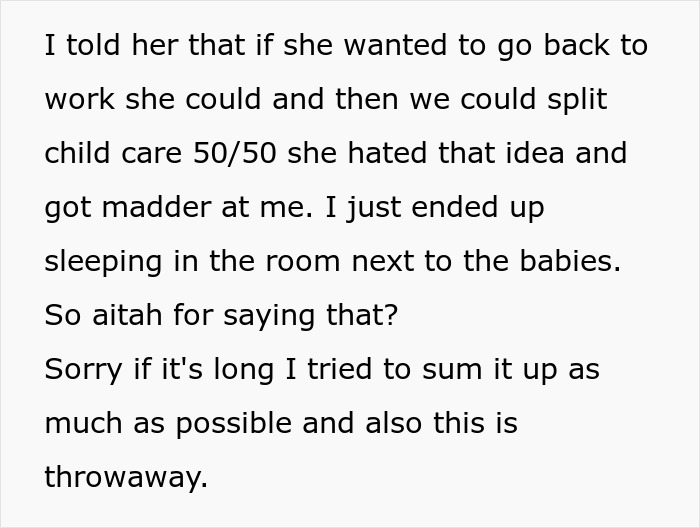 I told her that if she wanted to go back to work she could and then we could split child care 50/50 she hated that idea and got madder at me. I just ended up sleeping in the room next to the babies. So aitah for saying that?
Sorry if it's long I tried to sum it up as much as possible and also this is throwaway.